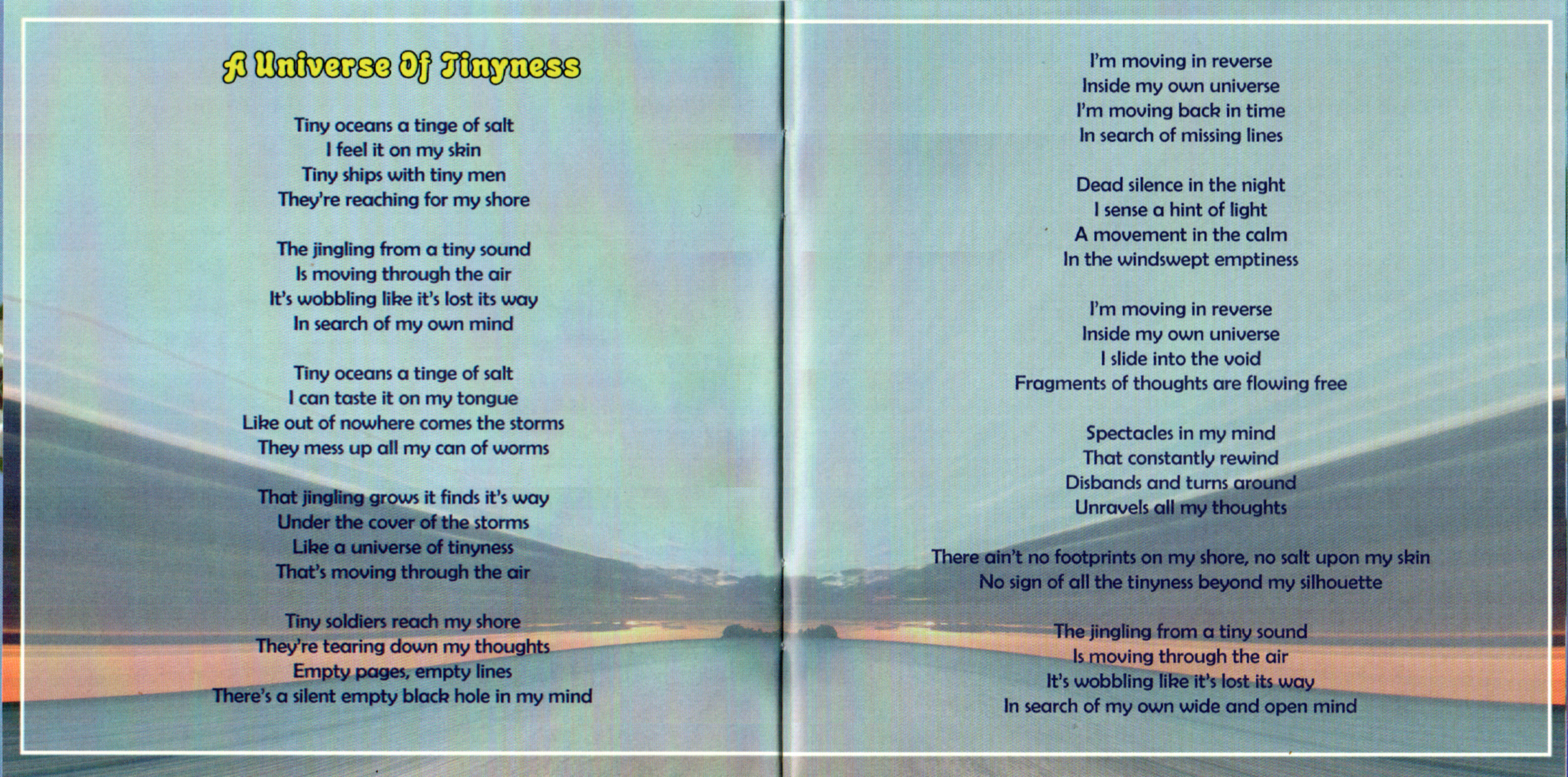 A Universe Of Tinyness

Tiny oceans a tinge of salt
I feel it on my skin
Tiny ships with tiny men
They're reaching for my shore

The jingling from a tiny sound
Is moving through the air
It's wobbling like it's lost its way
In search of my own mind

Tiny oceans a tinge of salt
I can taste it on my tongue
Like out of nowhere comes the storms
They mess up all my can of worms

That jingling grows it finds it's way
Under the cover of the storms
Like a universe of tinyness
That's moving through the air

Tiny soldiers reach my shore
They're tearing down my thoughts
Empty pages, empty lines
There's a silent empty black hole in my mind

I'm moving in reverse
Inside my own universe
I'm moving back in time
In search of missing lines

Dead silence in the night
I sense a hint of light
A movement in the calm
In the windswept emptiness

I'm moving in reverse
Inside my own universe
I slide into the void
Fragments of thoughts are flowing free

Spectacles in my mind
That constantly rewind
Disbands and turns around
Unravels all my thoughts

There ain't no footprints on my shore, no salt upon my skin
No sign of all the tinyness beyond my silhouette

The jingling from a tiny sound
Is moving through the air
It's wobbling like it's lost its way
In search of my own wide and open mind